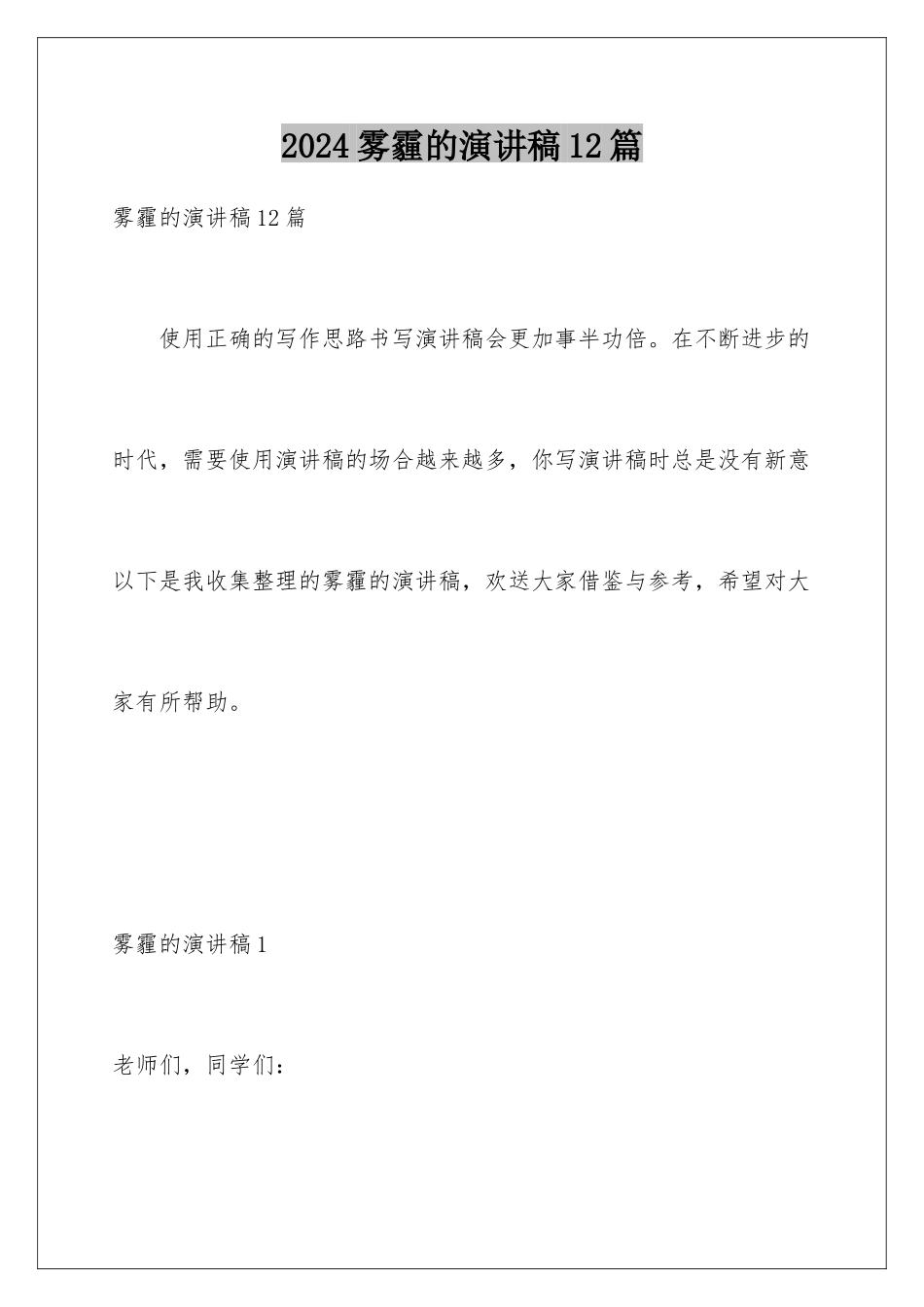 2024雾霾的演讲稿12篇

雾霾的演讲稿12篇

使用正确的写作思路书写演讲稿会更加事半功倍。在不断进步的时代，需要使用演讲稿的场合越来越多，你写演讲稿时总是没有新意以下是我收集整理的雾霾的演讲稿，欢送大家借鉴与参考，希望对大家有所帮助。

雾霾的演讲稿1

老师们，同学们：